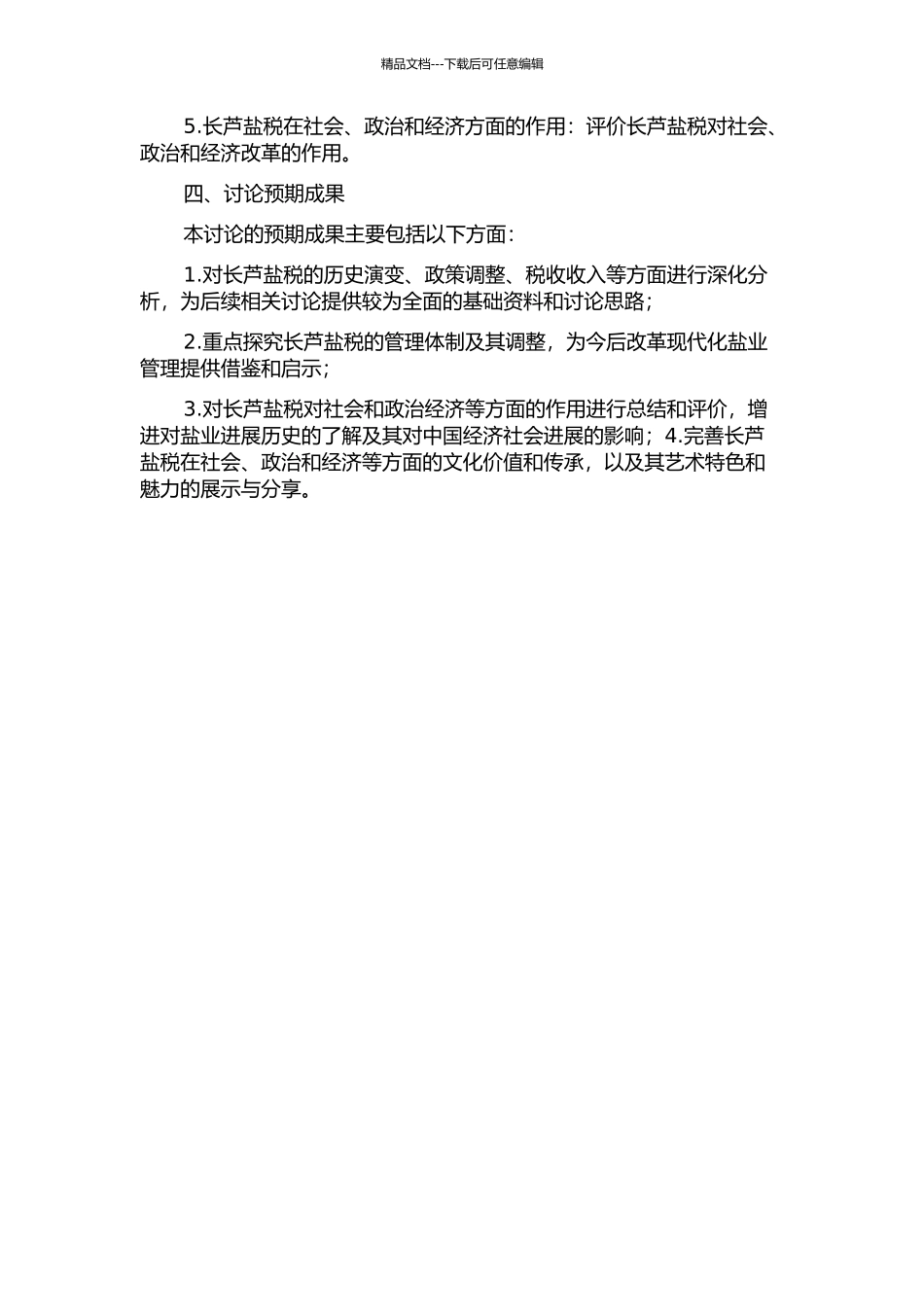 精品文档---下载后可任意编辑

5.长芦盐税在社会、政治和经济方面的作用：评价长芦盐税对社会、政治和经济改革的作用。

四、讨论预期成果

本讨论的预期成果主要包括以下方面：

1.对长芦盐税的历史演变、政策调整、税收收入等方面进行深化分析，为后续相关讨论提供较为全面的基础资料和讨论思路；

2.重点探究长芦盐税的管理体制及其调整，为今后改革现代化盐业管理提供借鉴和启示；

3.对长芦盐税对社会和政治经济等方面的作用进行总结和评价，增进对盐业进展历史的了解及其对中国经济社会进展的影响；4.完善长芦盐税在社会、政治和经济等方面的文化价值和传承，以及其艺术特色和魅力的展示与分享。